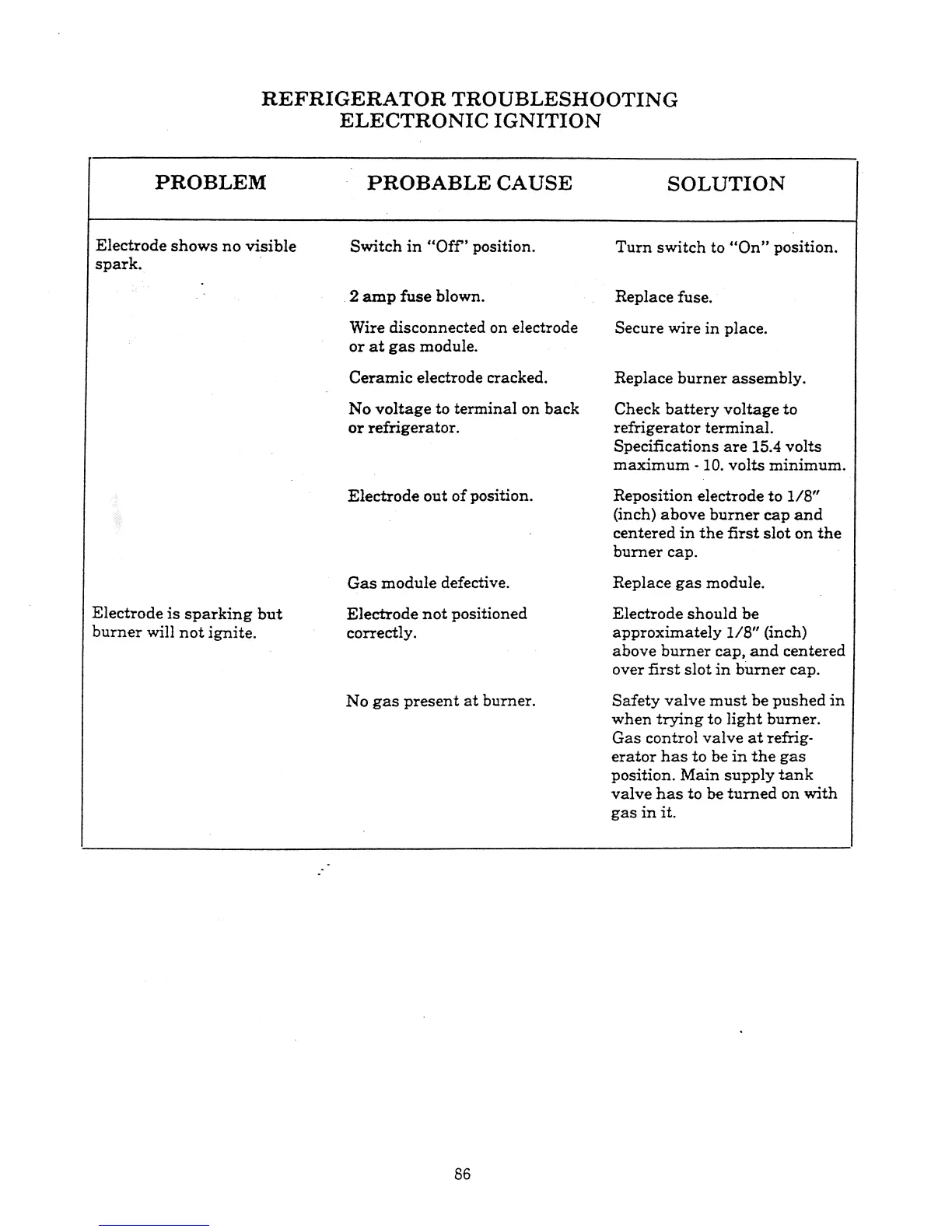 REFRIGERATOR TROUBLESHOOTING
ELECTRONIC IGNITION

| PROBLEM | PROBABLE CAUSE | SOLUTION |
|---|---|---|
| Electrode shows no visible spark. | Switch in "Off" position. | Turn switch to "On" position. |
| | 2 amp fuse blown. | Replace fuse. |
| | Wire disconnected on electrode or at gas module. | Secure wire in place. |
| | Ceramic electrode cracked. | Replace burner assembly. |
| | No voltage to terminal on back or refrigerator. | Check battery voltage to refrigerator terminal. Specifications are 15.4 volts maximum - 10. volts minimum. |
| | Electrode out of position. | Reposition electrode to 1/8" (inch) above burner cap and centered in the first slot on the burner cap. |
| | Gas module defective. | Replace gas module. |
| Electrode is sparking but burner will not ignite. | Electrode not positioned correctly. | Electrode should be approximately 1/8" (inch) above burner cap, and centered over first slot in burner cap. |
| | No gas present at burner. | Safety valve must be pushed in when trying to light burner. Gas control valve at refrigerator has to be in the gas position. Main supply tank valve has to be turned on with gas in it. |

86